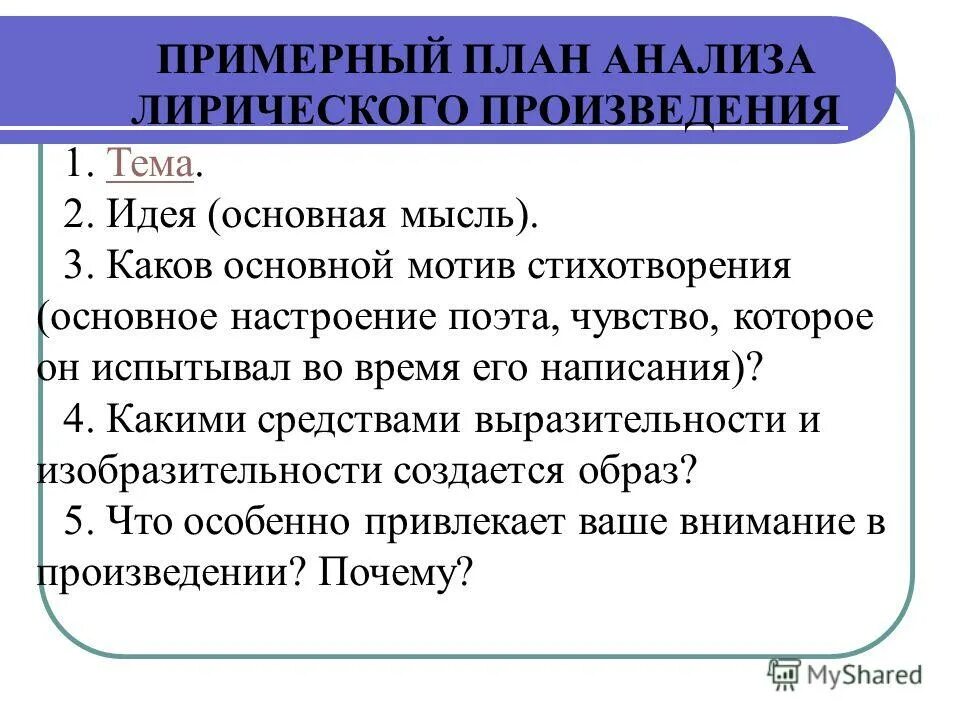 ПРИМЕРНЫЙ ПЛАН АНАЛИЗА ЛИРИЧЕСКОГО ПРОИЗВЕДЕНИЯ

1. Тема.

2. Идея (основная мысль).

3. Каков основной мотив стихотворения (основное настроение поэта, чувство, которое он испытывал во время его написания)?

4. Какими средствами выразительности и изобразительности создается образ?

5. Что особенно привлекает ваше внимание в произведении? Почему?

MyShared